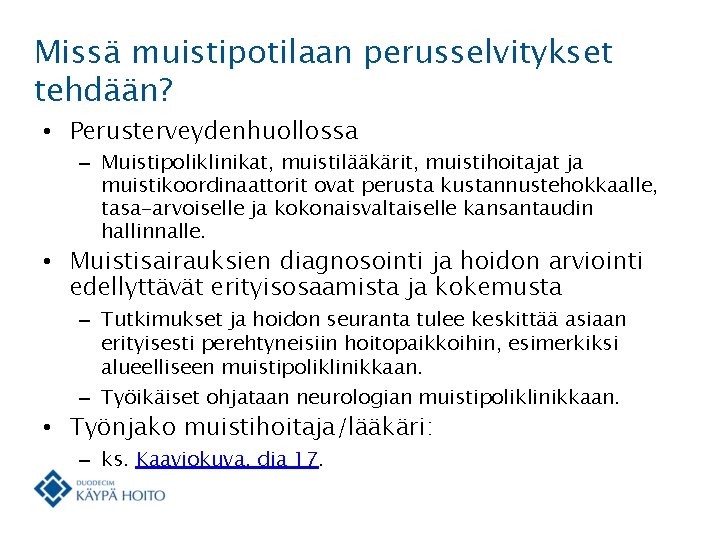 Missä muistipotilaan perusselvitykset tehdään?

• Perusterveydenhuollossa
– Muistipoliklinikat, muistilääkärit, muistihoitajat ja muistikoordinaattorit ovat perusta kustannustehokkaalle, tasa-arvoiselle ja kokonaisvaltaiselle kansantaudin hallinnalle.

• Muistisairauksien diagnosointi ja hoidon arviointi edellyttävät erityisosaamista ja kokemusta
– Tutkimukset ja hoidon seuranta tulee keskittää asiaan erityisesti perehtyneisiin hoitopaikkoihin, esimerkiksi alueelliseen muistipoliklinikkaan.
– Työikäiset ohjataan neurologian muistipoliklinikkaan.

• Työnjako muistihoitaja/lääkäri:
– ks. Kaaviokuva, dia 17.

DUODECIM
KÄYPÄ HOITO